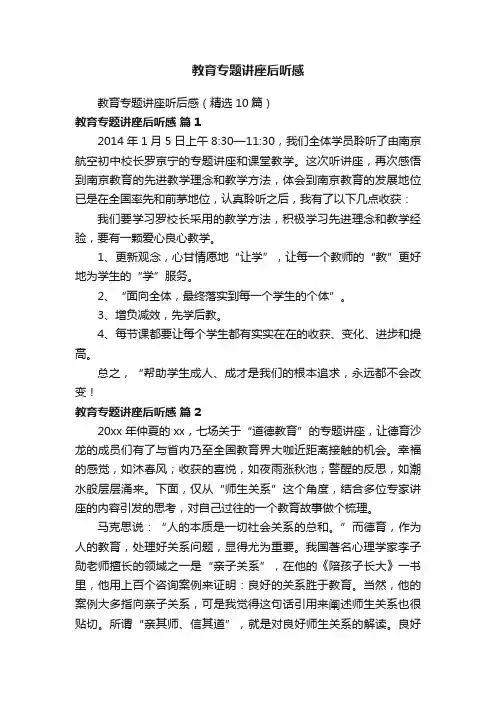 教育专题讲座后听感

教育专题讲座听后感（精选10篇）

教育专题讲座后听感 篇1

2014年1月5日上午8:30—11:30，我们全体学员聆听了由南京航空初中校长罗京宁的专题讲座和课堂教学。这次听讲座，再次感悟到南京教育的先进教学理念和教学方法，体会到南京教育的发展地位已是在全国率先和前茅地位，认真聆听之后，我有了以下几点收获：

我们要学习罗校长采用的教学方法，积极学习先进理念和教学经验，要有一颗爱心良心教学。

1、更新观念，心甘情愿地“让学”，让每一个教师的“教”更好地为学生的“学”服务。

2、“面向全体，最终落实到每一个学生的个体”。

3、增负减效，先学后教。

4、每节课都要让每个学生都有实实在在的收获、变化、进步和提高。

总之，“帮助学生成人、成才是我们的根本追求，永远都不会改变！

教育专题讲座后听感 篇2

20xx年仲夏的xx，七场关于“道德教育”的专题讲座，让德育沙龙的成员们有了与省内乃至全国教育界大咖近距离接触的机会。幸福的感觉，如沐春风；收获的喜悦，如夜雨涨秋池；警醒的反思，如潮水般层层涌来。下面，仅从“师生关系”这个角度，结合多位专家讲座的内容引发的思考，对自己过往的一个教育故事做个梳理。

马克思说：“人的本质是一切社会关系的总和。”而德育，作为人的教育，处理好关系问题，显得尤为重要。我国著名心理学家李子勋老师擅长的领域之一是“亲子关系”，在他的《陪孩子长大》一书里，他用上百个咨询案例来证明：良好的关系胜于教育。当然，他的案例大多指向亲子关系，可是我觉得这句话引用来阐述师生关系也很贴切。所谓“亲其师、信其道”，就是对良好师生关系的解读。良好